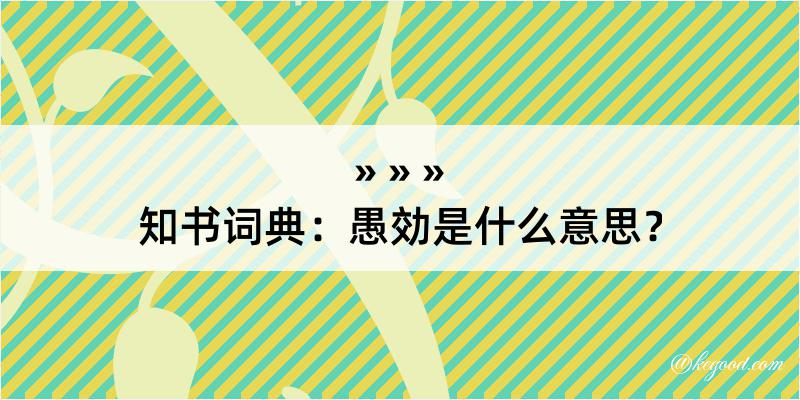 » » »
知书词典：愚効是什么意思？

@kegood.com